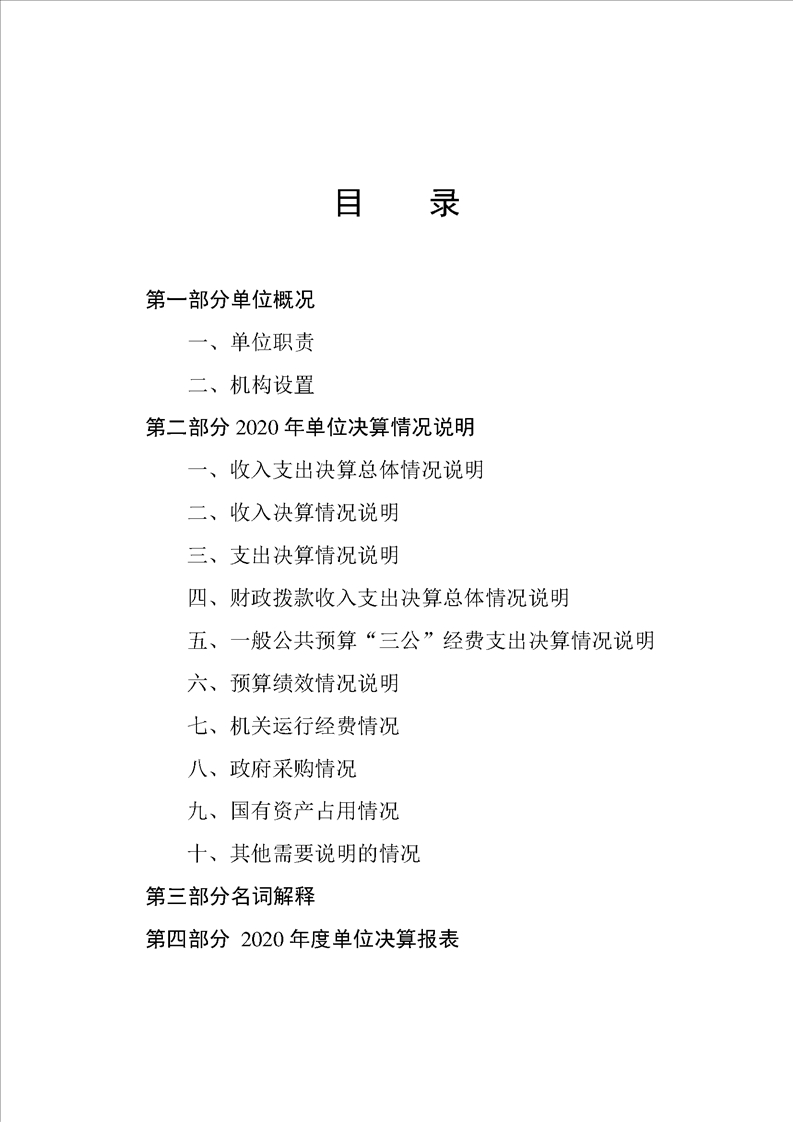 目　录

第一部分单位概况

一、单位职责

二、机构设置

第二部分 2020 年单位决算情况说明

一、收入支出决算总体情况说明

二、收入决算情况说明

三、支出决算情况说明

四、财政拨款收入支出决算总体情况说明

五、一般公共预算“三公”经费支出决算情况说明

六、预算绩效情况说明

七、机关运行经费情况

八、政府采购情况

九、国有资产占用情况

十、其他需要说明的情况

第三部分名词解释

第四部分 2020 年度单位决算报表